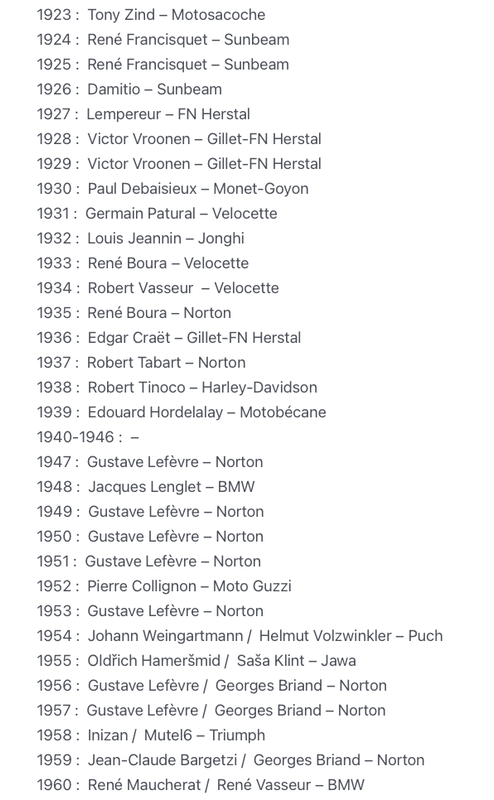 1923 : Tony Zind – Motosacoche
1924 : René Francisquet – Sunbeam
1925 : René Francisquet – Sunbeam
1926 : Damitio – Sunbeam
1927 : Lempereur – FN Herstal
1928 : Victor Vroonen – Gillet-FN Herstal
1929 : Victor Vroonen – Gillet-FN Herstal
1930 : Paul Debaisieux – Monet-Goyon
1931 : Germain Patural – Velocette
1932 : Louis Jeannin – Jonghi
1933 : René Boura – Velocette
1934 : Robert Vasseur – Velocette
1935 : René Boura – Norton
1936 : Edgar Craët – Gillet-FN Herstal
1937 : Robert Tabart – Norton
1938 : Robert Tinoco – Harley-Davidson
1939 : Edouard Hordelalay – Motobécane
1940-1946 : –
1947 : Gustave Lefèvre – Norton
1948 : Jacques Lenglet – BMW
1949 : Gustave Lefèvre – Norton
1950 : Gustave Lefèvre – Norton
1951 : Gustave Lefèvre – Norton
1952 : Pierre Collignon – Moto Guzzi
1953 : Gustave Lefèvre – Norton
1954 : Johann Weingartmann / Helmut Volzwinkler – Puch
1955 : Oldřich Hameršmid / Saša Klint – Jawa
1956 : Gustave Lefèvre / Georges Briand – Norton
1957 : Gustave Lefèvre / Georges Briand – Norton
1958 : Inizan / Mutel6 – Triumph
1959 : Jean-Claude Bargetzi / Georges Briand – Norton
1960 : René Maucherat / René Vasseur – BMW